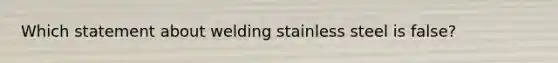 Which statement about welding stainless steel is false?